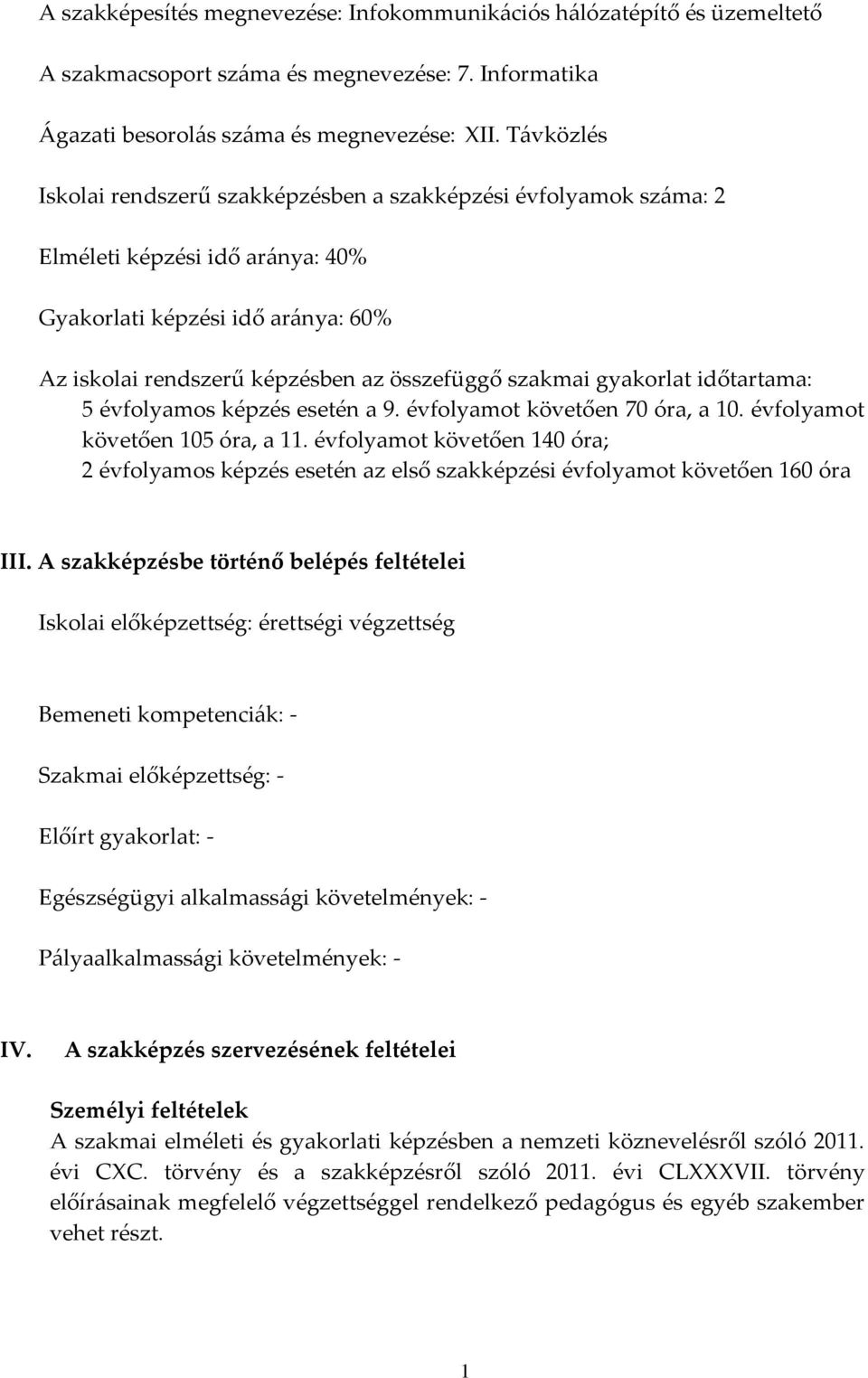 A szakképesítés megnevezése: Infokommunikációs hálózatépítő és üzemeltető

A szakmacsoport száma és megnevezése: 7. Informatika

Ágazati besorolás száma és megnevezése: XII. Távközlés

Iskolai rendszerű szakképzésben a szakképzési évfolyamok száma: 2

Elméleti képzési idő aránya: 40%

Gyakorlati képzési idő aránya: 60%

Az iskolai rendszerű képzésben az összefüggő szakmai gyakorlat időtartama: 5 évfolyamos képzés esetén a 9. évfolyamot követően 70 óra, a 10. évfolyamot követően 105 óra, a 11. évfolyamot követően 140 óra; 2 évfolyamos képzés esetén az első szakképzési évfolyamot követően 160 óra

III. A szakképzésbe történő belépés feltételei

Iskolai előképzettség: érettségi végzettség

Bemeneti kompetenciák: -

Szakmai előképzettség: -

Előírt gyakorlat: -

Egészségügyi alkalmassági követelmények: -

Pályaalkalmassági követelmények: -

IV. A szakképzés szervezésének feltételei

Személyi feltételek
A szakmai elméleti és gyakorlati képzésben a nemzeti köznevelésről szóló 2011. évi CXC. törvény és a szakképzésről szóló 2011. évi CLXXXVII. törvény előírásainak megfelelő végzettséggel rendelkező pedagógus és egyéb szakember vehet részt.

1